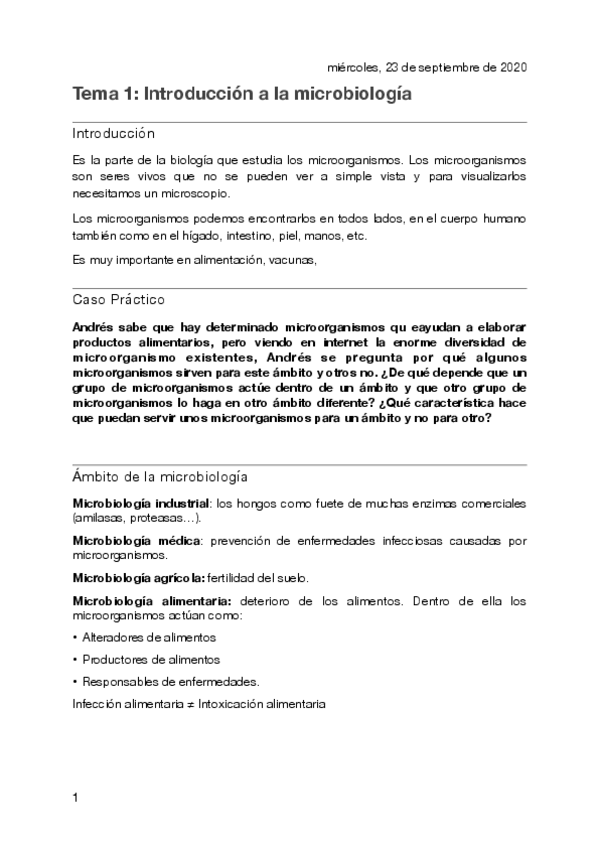 miércoles, 23 de septiembre de 2020

Tema 1: Introducción a la microbiología

Introducción

Es la parte de la biología que estudia los microorganismos. Los microorganismos son seres vivos que no se pueden ver a simple vista y para visualizarlos necesitamos un microscopio.

Los microorganismos podemos encontrarlos en todos lados, en el cuerpo humano también como en el hígado, intestino, piel, manos, etc.

Es muy importante en alimentación, vacunas,

Caso Práctico

Andrés sabe que hay determinado microorganismos qu eayudan a elaborar productos alimentarios, pero viendo en internet la enorme diversidad de microorganismo existentes, Andrés se pregunta por qué algunos microorganismos sirven para este ámbito y otros no. ¿De qué depende que un grupo de microorganismos actúe dentro de un ámbito y que otro grupo de microorganismos lo haga en otro ámbito diferente? ¿Qué característica hace que puedan servir unos microorganismos para un ámbito y no para otro?

Ámbito de la microbiología

Microbiología industrial: los hongos como fuete de muchas enzimas comerciales (amilasas, proteasas…).

Microbiología médica: prevención de enfermedades infecciosas causadas por microorganismos.

Microbiología agrícola: fertilidad del suelo.

Microbiología alimentaria: deterioro de los alimentos. Dentro de ella los microorganismos actúan como:

• Alteradores de alimentos

• Productores de alimentos

• Responsables de enfermedades.

Infección alimentaria ≠ Intoxicación alimentaria

1